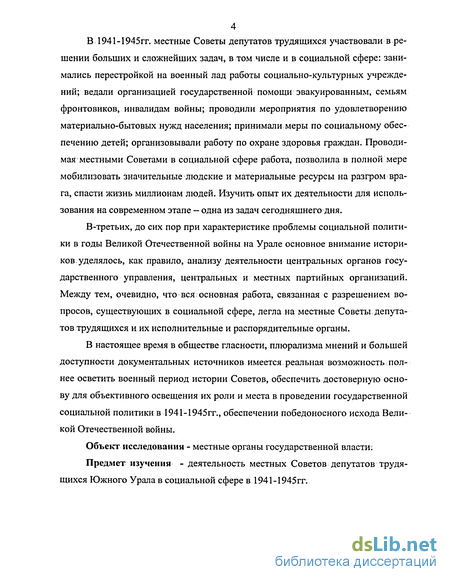 4

В 1941-1945гг. местные Советы депутатов трудящихся участвовали в решении больших и сложнейших задач, в том числе и в социальной сфере: занимались перестройкой на военный лад работы социально-культурных учреждений; ведали организацией государственной помощи эвакуированным, семьям фронтовиков, инвалидам войны; проводили мероприятия по удовлетворению материально-бытовых нужд населения; принимали меры по социальному обеспечению детей; организовывали работу по охране здоровья граждан. Проводимая местными Советами в социальной сфере работа, позволила в полной мере мобилизовать значительные людские и материальные ресурсы на разгром врага, спасти жизнь миллионам людей. Изучить опыт их деятельности для использования на современном этапе – одна из задач сегодняшнего дня.

В-третьих, до сих пор при характеристике проблемы социальной политики в годы Великой Отечественной войны на Урале основное внимание историков уделялось, как правило, анализу деятельности центральных органов государственного управления, центральных и местных партийных организаций. Между тем, очевидно, что вся основная работа, связанная с разрешением вопросов, существующих в социальной сфере, легла на местные Советы депутатов трудящихся и их исполнительные и распорядительные органы.

В настоящее время в обществе гласности, плюрализма мнений и большей доступности документальных источников имеется реальная возможность полнее осветить военный период истории Советов, обеспечить достоверную основу для объективного освещения их роли и места в проведении государственной социальной политики в 1941-1945гг., обеспечении победоносного исхода Великой Отечественной войны.

Объект исследования - местные органы государственной власти.

Предмет изучения - деятельность местных Советов депутатов трудящихся Южного Урала в социальной сфере в 1941-1945гг.

dsLib.net
библиотека диссертаций